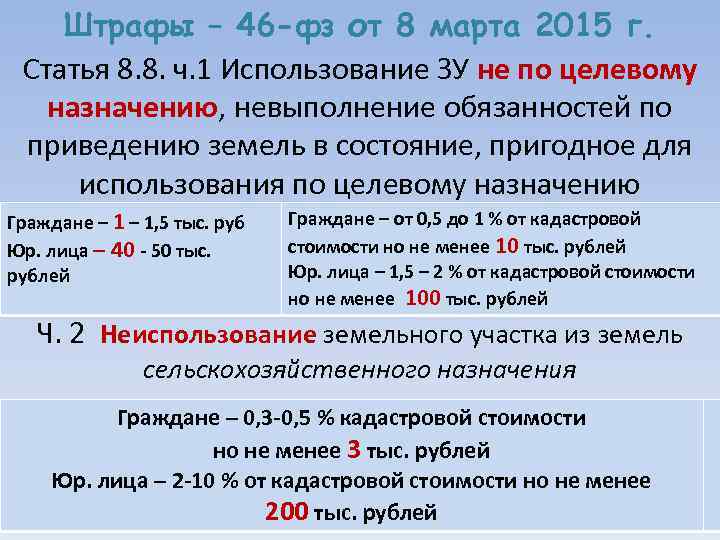 Штрафы – 46-фз от 8 марта 2015 г.

Статья 8.8. ч.1 Использование ЗУ не по целевому назначению, невыполнение обязанностей по приведению земель в состояние, пригодное для использования по целевому назначению

| Граждане – 1 – 1,5 тыс. руб Юр. лица – 40 - 50 тыс. рублей | Граждане – от 0,5 до 1 % от кадастровой стоимости но не менее 10 тыс. рублей Юр. лица – 1,5 – 2 % от кадастровой стоимости но не менее 100 тыс. рублей |
|---|---|

Ч. 2 Неиспользование земельного участка из земель сельскохозяйственного назначения

Граждане – 0,3-0,5 % кадастровой стоимости но не менее 3 тыс. рублей
Юр. лица – 2-10 % от кадастровой стоимости но не менее 200 тыс. рублей